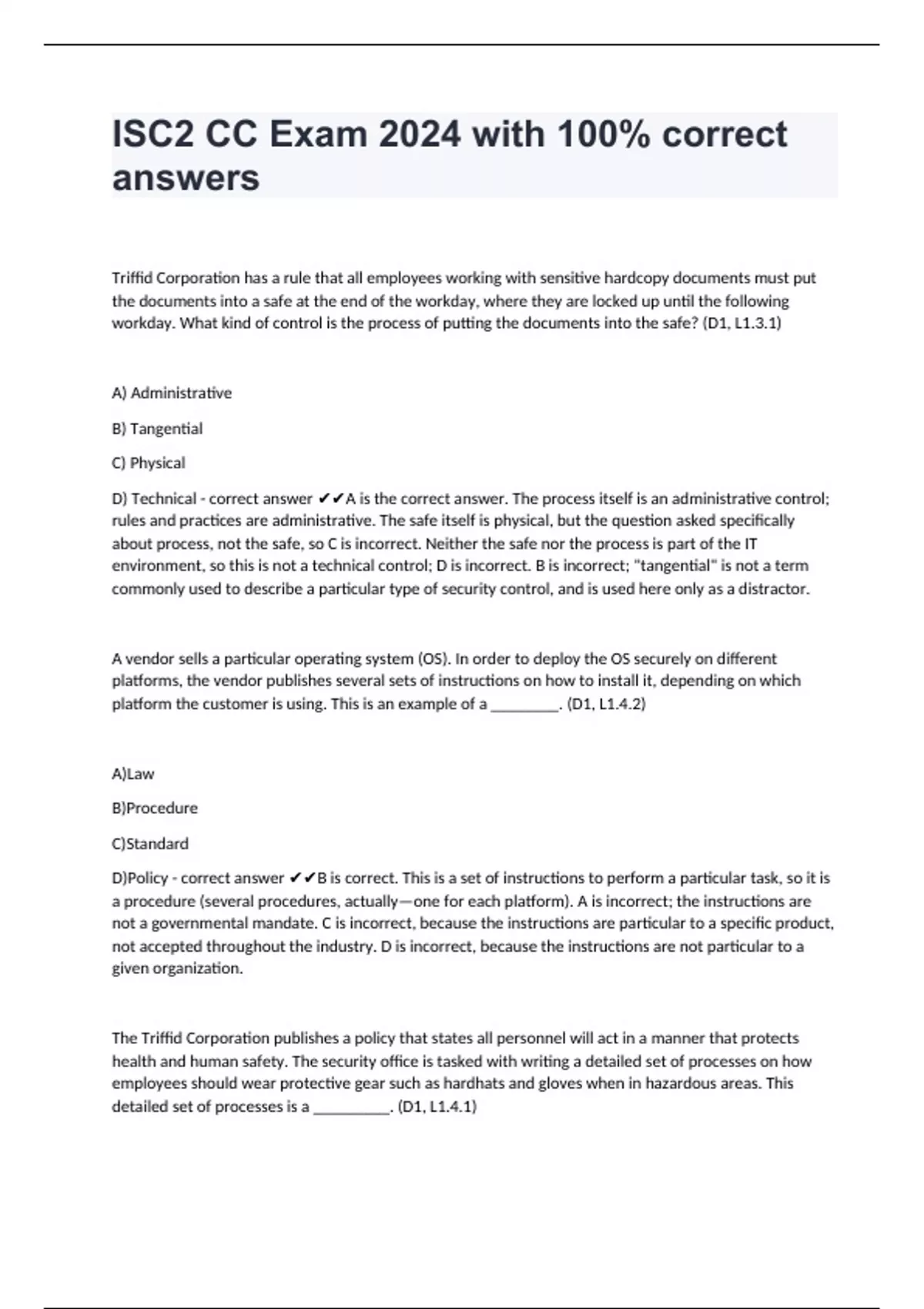 ISC2 CC Exam 2024 with 100% correct answers

Triffid Corporation has a rule that all employees working with sensitive hardcopy documents must put the documents into a safe at the end of the workday, where they are locked up until the following workday. What kind of control is the process of putting the documents into the safe? (D1, L1.3.1)

A) Administrative

B) Tangential

C) Physical

D) Technical - correct answer ✔✔A is the correct answer. The process itself is an administrative control; rules and practices are administrative. The safe itself is physical, but the question asked specifically about process, not the safe, so C is incorrect. Neither the safe nor the process is part of the IT environment, so this is not a technical control; D is incorrect. B is incorrect; "tangential" is not a term commonly used to describe a particular type of security control, and is used here only as a distractor.

A vendor sells a particular operating system (OS). In order to deploy the OS securely on different platforms, the vendor publishes several sets of instructions on how to install it, depending on which platform the customer is using. This is an example of a ________. (D1, L1.4.2)

A)Law

B)Procedure

C)Standard

D)Policy - correct answer ✔✔B is correct. This is a set of instructions to perform a particular task, so it is a procedure (several procedures, actually—one for each platform). A is incorrect; the instructions are not a governmental mandate. C is incorrect, because the instructions are particular to a specific product, not accepted throughout the industry. D is incorrect, because the instructions are not particular to a given organization.

The Triffid Corporation publishes a policy that states all personnel will act in a manner that protects health and human safety. The security office is tasked with writing a detailed set of processes on how employees should wear protective gear such as hardhats and gloves when in hazardous areas. This detailed set of processes is a _________. (D1, L1.4.1)